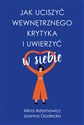 JAK UCISZYĆ WEWNĘTRZNEGO KRYTYKA I UWIERZYĆ

w siebie

Alina Adamowicz
Joanna Godecka